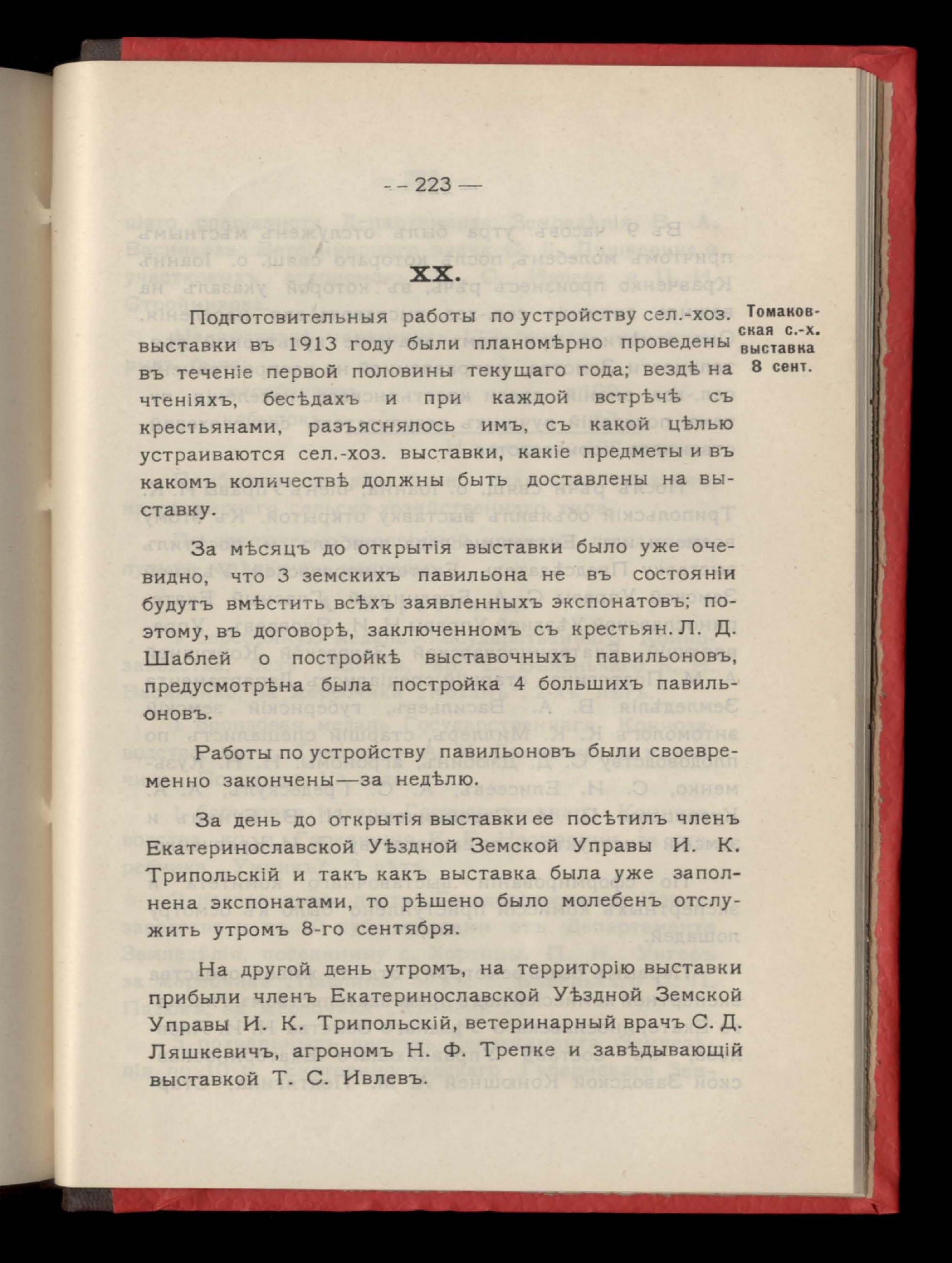 — 223 —

XX.

Томаковская с.-х. выставка 8 сент.

Подготовительныя работы по устройству сел.-хоз. выставки въ 1913 году были планомѣрно проведены въ теченіе первой половины текущаго года; вездѣ на чтеніяхъ, бесѣдахъ и при каждой встрѣчѣ съ крестьянами, разъяснялось имъ, съ какой цѣлью устраиваются сел.-хоз. выставки, какіе предметы и въ какомъ количествѣ должны быть доставлены на выставку.

За мѣсяцъ до открытія выставки было уже очевидно, что 3 земскихъ павильона не въ состояніи будутъ вмѣстить всѣхъ заявленныхъ экспонатовъ; поэтому, въ договорѣ, заключенномъ съ крестьян. Л. Д. Шаблей о постройкѣ выставочныхъ павильоновъ, предусмотрѣна была постройка 4 большихъ павильоновъ.

Работы по устройству павильоновъ были своевременно закончены—за недѣлю.

За день до открытія выставки ее посѣтилъ членъ Екатеринославской Уѣздной Земской Управы И. К. Трипольскій и такъ какъ выставка была уже заполнена экспонатами, то рѣшено было молебенъ отслужить утромъ 8-го сентября.

На другой день утромъ, на территорію выставки прибыли членъ Екатеринославской Уѣздной Земской Управы И. К. Трипольскій, ветеринарный врачъ С. Д. Ляшкевичъ, агрономъ Н. Ф. Трепке и завѣдывающій выставкой Т. С. Ивлевъ.